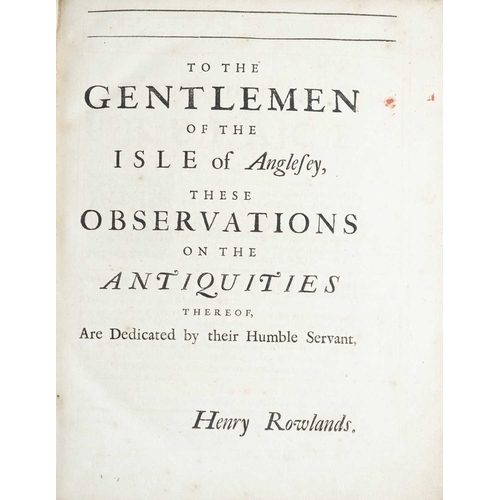 TO THE
GENTLEMEN
OF THE
ISLE of Anglesey,
THESE
OBSERVATIONS
ON THE
ANTIQUITIES
THEREOF,
Are Dedicated by their Humble Servant,

Henry Rowlands.